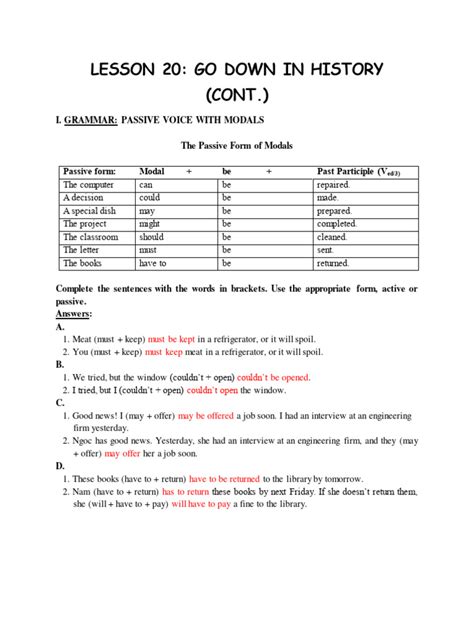 LESSON 20: GO DOWN IN HISTORY (CONT.)

I. GRAMMAR: PASSIVE VOICE WITH MODALS

The Passive Form of Modals

| Passive form: | Modal + | be + | Past Participle ($V_{ed/3}$) |
|---|---|---|---|
| The computer | can | be | repaired. |
| A decision | could | be | made. |
| A special dish | may | be | prepared. |
| The project | might | be | completed. |
| The classroom | should | be | cleaned. |
| The letter | must | be | sent. |
| The books | have to | be | returned. |

Complete the sentences with the words in brackets. Use the appropriate form, active or passive.

Answers:

A.
1. Meat (must + keep) must be kept in a refrigerator, or it will spoil.
2. You (must + keep) must keep meat in a refrigerator, or it will spoil.

B.
1. We tried, but the window (couldn't + open) couldn't be opened.
2. I tried, but I (couldn't + open) couldn't open the window.

C.
1. Good news! I (may + offer) may be offered a job soon. I had an interview at an engineering firm yesterday.
2. Ngoc has good news. Yesterday, she had an interview at an engineering firm, and they (may + offer) may offer her a job soon.

D.
1. These books (have to + return) have to be returned to the library by tomorrow.
2. Nam (have to + return) has to return these books by next Friday. If she doesn't return them, she (will + have to + pay) will have to pay a fine to the library.